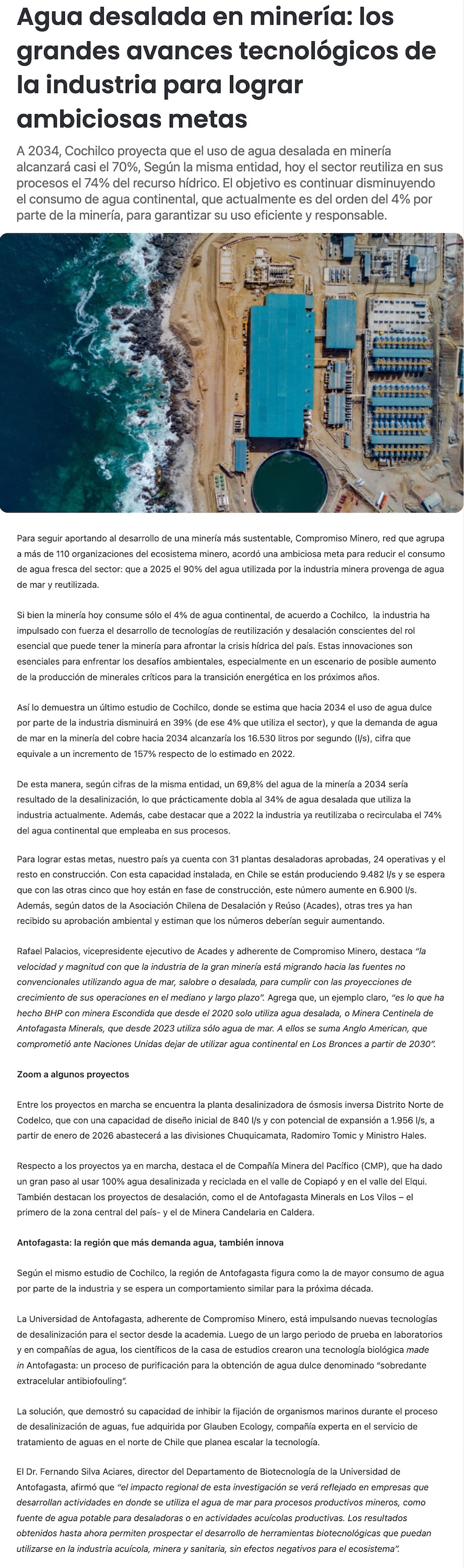 Agua desalada en minería: los grandes avances tecnológicos de la industria para lograr ambiciosas metas

A 2034, Cochilco proyecta que el uso de agua desalada en minería alcanzará casi el 70%, Según la misma entidad, hoy el sector reutiliza en sus procesos el 74% del recurso hídrico. El objetivo es continuar disminuyendo el consumo de agua continental, que actualmente es del orden del 4% por parte de la minería, para garantizar su uso eficiente y responsable.

Para seguir aportando al desarrollo de una minería más sustentable, Compromiso Minero, red que agrupa a más de 110 organizaciones del ecosistema minero, acordó una ambiciosa meta para reducir el consumo de agua fresca del sector: que a 2025 el 90% del agua utilizada por la industria minera provenga de agua de mar y reutilizada.

Si bien la minería hoy consume sólo el 4% de agua continental, de acuerdo a Cochilco, la industria ha impulsado con fuerza el desarrollo de tecnologías de reutilización y desalación conscientes del rol esencial que puede tener la minería para afrontar la crisis hídrica del país. Estas innovaciones son esenciales para enfrentar los desafíos ambientales, especialmente en un escenario de posible aumento de la producción de minerales críticos para la transición energética en los próximos años.

Así lo demuestra un último estudio de Cochilco, donde se estima que hacia 2034 el uso de agua dulce por parte de la industria disminuirá en 39% (de ese 4% que utiliza el sector), y que la demanda de agua de mar en la minería del cobre hacia 2034 alcanzaría los 16.530 litros por segundo (l/s), cifra que equivale a un incremento de 157% respecto de lo estimado en 2022.

De esta manera, según cifras de la misma entidad, un 69,8% del agua de la minería a 2034 sería resultado de la desalinización, lo que prácticamente dobla al 34% de agua desalada que utiliza la industria actualmente. Además, cabe destacar que a 2022 la industria ya reutilizaba o recirculaba el 74% del agua continental que empleaba en sus procesos.

Para lograr estas metas, nuestro país ya cuenta con 31 plantas desaladoras aprobadas, 24 operativas y el resto en construcción. Con esta capacidad instalada, en Chile se están produciendo 9.482 l/s y se espera que con las otras cinco que hoy están en fase de construcción, este número aumente en 6.900 l/s. Además, según datos de la Asociación Chilena de Desalación y Reúso (Acades), otras tres ya han recibido su aprobación ambiental y estiman que los números deberían seguir aumentando.

Rafael Palacios, vicepresidente ejecutivo de Acades y adherente de Compromiso Minero, destaca "la velocidad y magnitud con que la industria de la gran minería está migrando hacia las fuentes no convencionales utilizando agua de mar, salobre o desalada, para cumplir con las proyecciones de crecimiento de sus operaciones en el mediano y largo plazo". Agrega que, un ejemplo claro, "es lo que ha hecho BHP con minera Escondida que desde el 2020 solo utiliza agua desalada, o Minera Centinela de Antofagasta Minerals, que desde 2023 utiliza sólo agua de mar. A ellos se suma Anglo American, que comprometió ante Naciones Unidas dejar de utilizar agua continental en Los Bronces a partir de 2030".

Zoom a algunos proyectos

Entre los proyectos en marcha se encuentra la planta desalinizadora de ósmosis inversa Distrito Norte de Codelco, que con una capacidad de diseño inicial de 840 l/s y con potencial de expansión a 1.956 l/s, a partir de enero de 2026 abastecerá a las divisiones Chuquicamata, Radomiro Tomic y Ministro Hales.

Respecto a los proyectos ya en marcha, destaca el de Compañía Minera del Pacífico (CMP), que ha dado un gran paso al usar 100% agua desalinizada y reciclada en el valle de Copiapó y en el valle del Elqui. También destacan los proyectos de desalación, como el de Antofagasta Minerals en Los Vilos – el primero de la zona central del país- y el de Minera Candelaria en Caldera.

Antofagasta: la región que más demanda agua, también innova

Según el mismo estudio de Cochilco, la región de Antofagasta figura como la de mayor consumo de agua por parte de la industria y se espera un comportamiento similar para la próxima década.

La Universidad de Antofagasta, adherente de Compromiso Minero, está impulsando nuevas tecnologías de desalinización para el sector desde la academia. Luego de un largo periodo de prueba en laboratorios y en compañías de agua, los científicos de la casa de estudios crearon una tecnología biológica made in Antofagasta: un proceso de purificación para la obtención de agua dulce denominado "sobredante extracelular antibiofouling".

La solución, que demostró su capacidad de inhibir la fijación de organismos marinos durante el proceso de desalinización de aguas, fue adquirida por Glauben Ecology, compañía experta en el servicio de tratamiento de aguas en el norte de Chile que planea escalar la tecnología.

El Dr. Fernando Silva Aciares, director del Departamento de Biotecnología de la Universidad de Antofagasta, afirmó que "el impacto regional de esta investigación se verá reflejado en empresas que desarrollan actividades en donde se utiliza el agua de mar para procesos productivos mineros, como fuente de agua potable para desaladoras o en actividades acuícolas productivas. Los resultados obtenidos hasta ahora permiten prospectar el desarrollo de herramientas biotecnológicas que puedan utilizarse en la industria acuícola, minera y sanitaria, sin efectos negativos para el ecosistema".